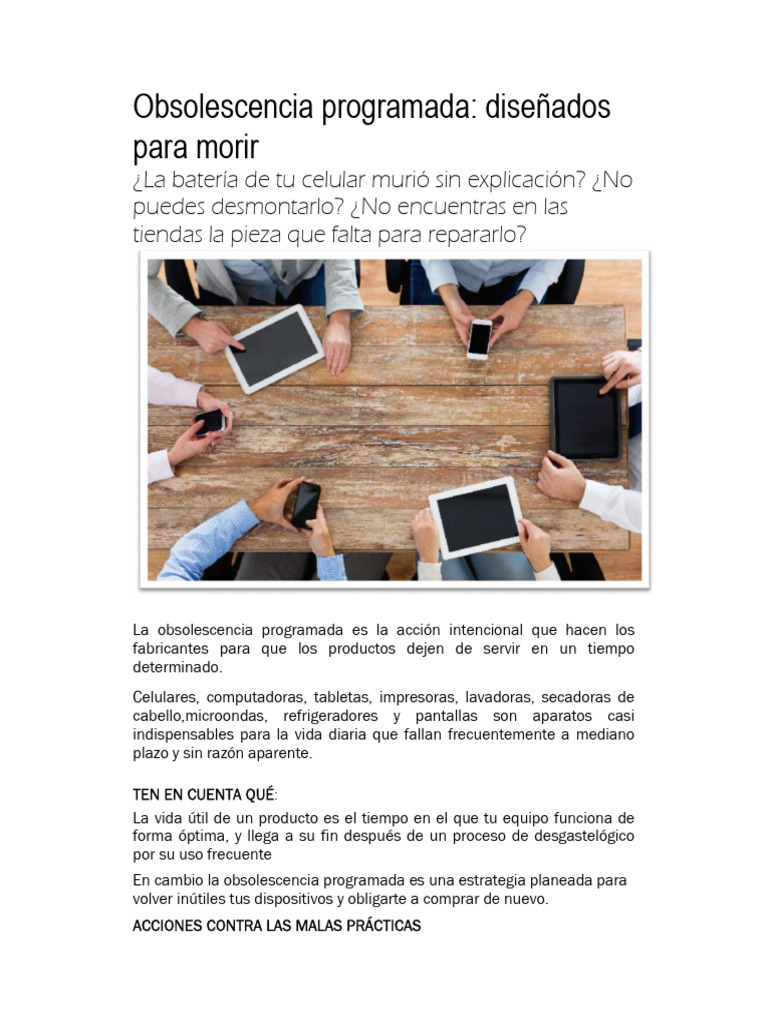 Obsolescencia programada: diseñados para morir

¿La batería de tu celular murió sin explicación? ¿No puedes desmontarlo? ¿No encuentras en las tiendas la pieza que falta para repararlo?

La obsolescencia programada es la acción intencional que hacen los fabricantes para que los productos dejen de servir en un tiempo determinado.

Celulares, computadoras, tabletas, impresoras, lavadoras, secadoras de cabello,microondas, refrigeradores y pantallas son aparatos casi indispensables para la vida diaria que fallan frecuentemente a mediano plazo y sin razón aparente.

TEN EN CUENTA QUÉ:

La vida útil de un producto es el tiempo en el que tu equipo funciona de forma óptima, y llega a su fin después de un proceso de desgastelógico por su uso frecuente

En cambio la obsolescencia programada es una estrategia planeada para volver inútiles tus dispositivos y obligarte a comprar de nuevo.

ACCIONES CONTRA LAS MALAS PRÁCTICAS